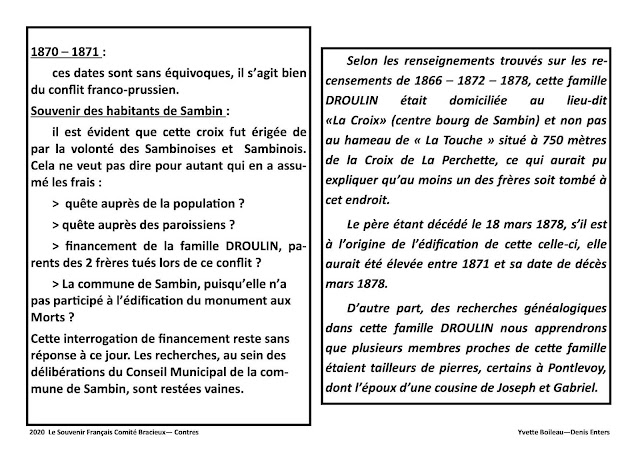 1870 – 1871 :

ces dates sont sans équivoques, il s'agit bien du conflit franco-prussien.

Souvenir des habitants de Sambin :

il est évident que cette croix fut érigée de par la volonté des Sambinoises et Sambinois. Cela ne veut pas dire pour autant qui en a assumé les frais :

> quête auprès de la population ?

> quête auprès des paroissiens ?

> financement de la famille DROULIN, parents des 2 frères tués lors de ce conflit ?

> La commune de Sambin, puisqu'elle n'a pas participé à l'édification du monument aux Morts ?

Cette interrogation de financement reste sans réponse à ce jour. Les recherches, au sein des délibérations du Conseil Municipal de la commune de Sambin, sont restées vaines.

Selon les renseignements trouvés sur les recensements de 1866 – 1872 – 1878, cette famille DROULIN était domiciliée au lieu-dit «La Croix» (centre bourg de Sambin) et non pas au hameau de « La Touche » situé à 750 mètres de la Croix de La Perchette, ce qui aurait pu expliquer qu'au moins un des frères soit tombé à cet endroit.

Le père étant décédé le 18 mars 1878, s'il est à l'origine de l'édification de cette celle-ci, elle aurait été élevée entre 1871 et sa date de décès mars 1878.

D'autre part, des recherches généalogiques dans cette famille DROULIN nous apprendrons que plusieurs membres proches de cette famille étaient tailleurs de pierres, certains à Pontlevoy, dont l'époux d'une cousine de Joseph et Gabriel.

2020 Le Souvenir Français Comité Bracieux— Contres

Yvette Boileau—Denis Enters